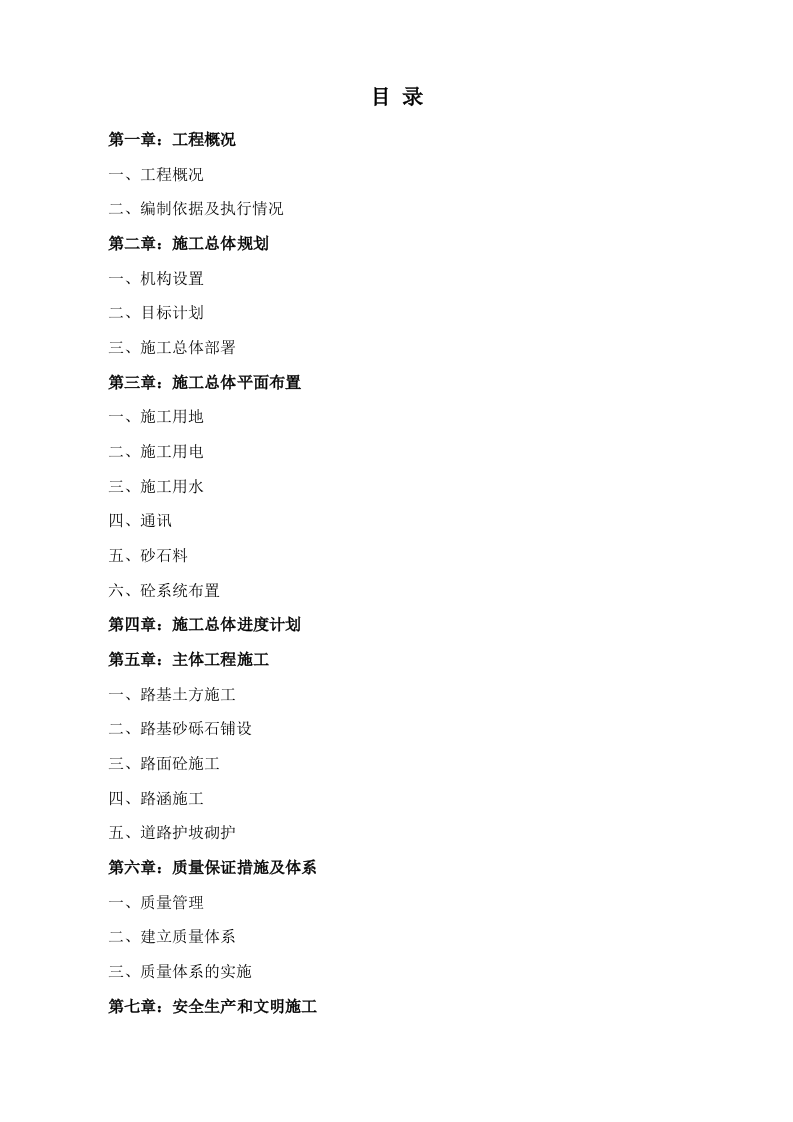 目 录

第一章：工程概况

一、工程概况

二、编制依据及执行情况

第二章：施工总体规划

一、机构设置

二、目标计划

三、施工总体部署

第三章：施工总体平面布置

一、施工用地

二、施工用电

三、施工用水

四、通讯

五、砂石料

六、砼系统布置

第四章：施工总体进度计划

第五章：主体工程施工

一、路基土方施工

二、路基砂砾石铺设

三、路面砼施工

四、路涵施工

五、道路护坡砌护

第六章：质量保证措施及体系

一、质量管理

二、建立质量体系

三、质量体系的实施

第七章：安全生产和文明施工